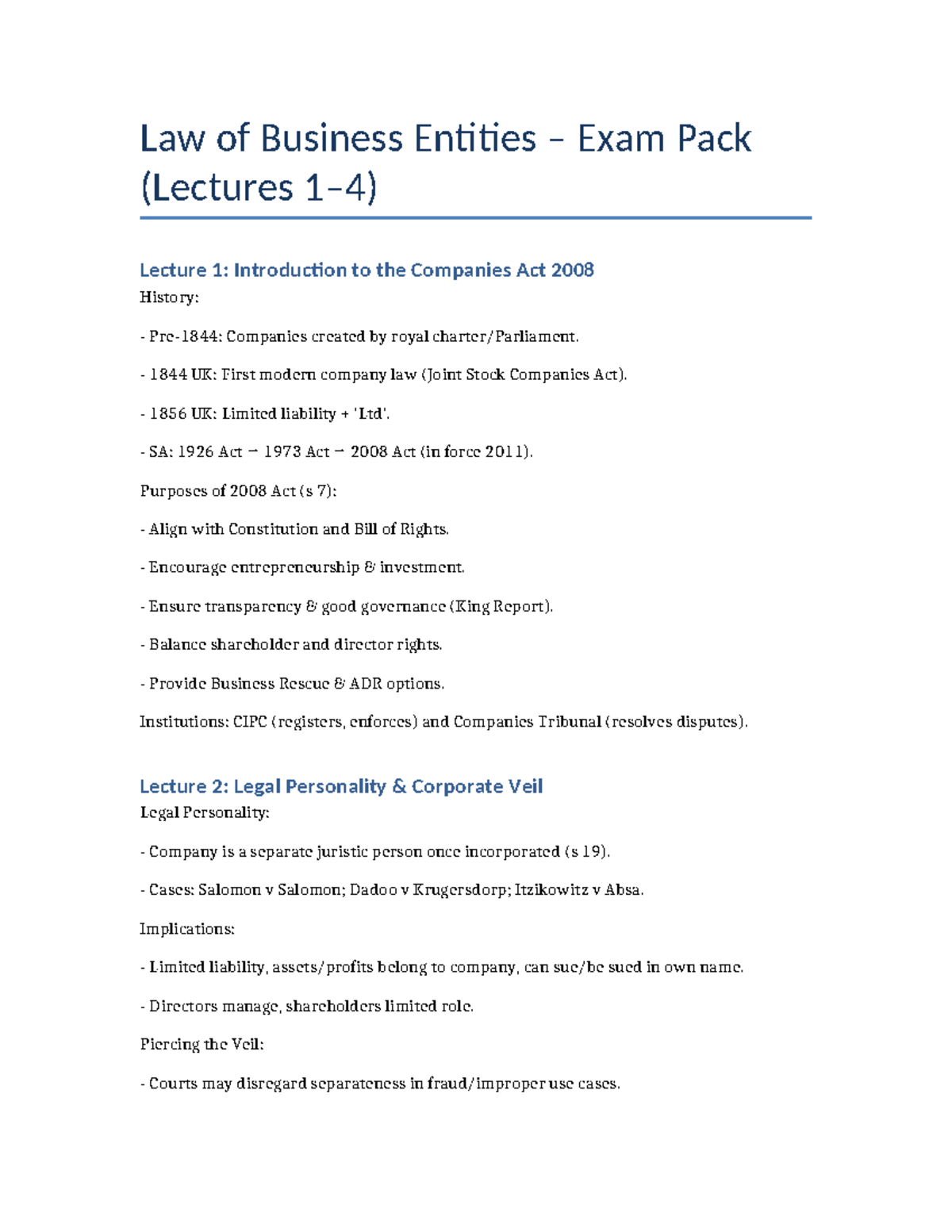 Law of Business Entities – Exam Pack (Lectures 1–4)

Lecture 1: Introduction to the Companies Act 2008

History:

- Pre-1844: Companies created by royal charter/Parliament.

- 1844 UK: First modern company law (Joint Stock Companies Act).

- 1856 UK: Limited liability + 'Ltd'.

- SA: 1926 Act → 1973 Act → 2008 Act (in force 2011).

Purposes of 2008 Act (s 7):

- Align with Constitution and Bill of Rights.

- Encourage entrepreneurship & investment.

- Ensure transparency & good governance (King Report).

- Balance shareholder and director rights.

- Provide Business Rescue & ADR options.

Institutions: CIPC (registers, enforces) and Companies Tribunal (resolves disputes).

Lecture 2: Legal Personality & Corporate Veil

Legal Personality:

- Company is a separate juristic person once incorporated (s 19).

- Cases: Salomon v Salomon; Dadoo v Krugersdorp; Itzikowitz v Absa.

Implications:

- Limited liability, assets/profits belong to company, can sue/be sued in own name.

- Directors manage, shareholders limited role.

Piercing the Veil:

- Courts may disregard separateness in fraud/improper use cases.